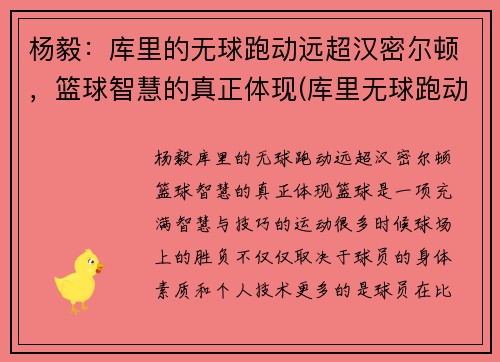 杨毅：库里的无球跑动远超汉密尔顿，篮球智慧的真正体现(库里无球跑动

杨毅库里的无球跑动远超汉密尔顿篮球智慧的真正体现篮球是一项充满智慧与技巧的运动很多时候球场上的胜负不仅仅取决于球员的身体素质和个人技术更多的是球员在比